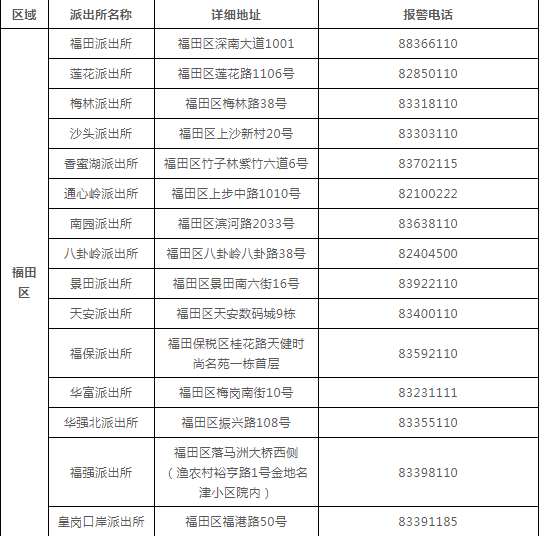 | 区域 | 派出所名称 | 详细地址 | 报警电话 |
|---|---|---|---|
| 福田区 | 福田派出所 | 福田区深南大道1001 | 88366110 |
| | 莲花派出所 | 福田区莲花路1106号 | 82850110 |
| | 梅林派出所 | 福田区梅林路38号 | 83318110 |
| | 沙头派出所 | 福田区上沙新村20号 | 83303110 |
| | 香蜜湖派出所 | 福田区竹子林紫竹六道6号 | 83702115 |
| | 通心岭派出所 | 福田区上步中路1010号 | 82100222 |
| | 南园派出所 | 福田区滨河路2033号 | 83638110 |
| | 八卦岭派出所 | 福田区八卦岭八卦路38号 | 82404500 |
| | 景田派出所 | 福田区景田南六街16号 | 83922110 |
| | 天安派出所 | 福田区天安数码城9栋 | 83400110 |
| | 福保派出所 | 福田保税区桂花路天健时尚名苑一栋首层 | 83592110 |
| | 华富派出所 | 福田区梅岗南街10号 | 83231111 |
| | 华强北派出所 | 福田区振兴路108号 | 83355110 |
| | 福强派出所 | 福田区落马洲大桥西侧（渔农村裕亨路1号金地名津小区院内） | 83398110 |
| | 皇岗口岸派出所 | 福田区福港路50号 | 83391185 |